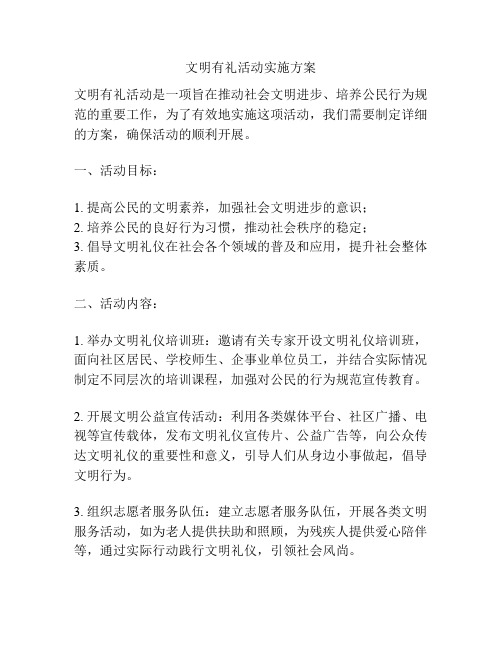 文明有礼活动实施方案

文明有礼活动是一项旨在推动社会文明进步、培养公民行为规范的重要工作，为了有效地实施这项活动，我们需要制定详细的方案，确保活动的顺利开展。

一、活动目标：

1. 提高公民的文明素养，加强社会文明进步的意识；
2. 培养公民的良好行为习惯，推动社会秩序的稳定；
3. 倡导文明礼仪在社会各个领域的普及和应用，提升社会整体素质。

二、活动内容：

1. 举办文明礼仪培训班：邀请有关专家开设文明礼仪培训班，面向社区居民、学校师生、企事业单位员工，并结合实际情况制定不同层次的培训课程，加强对公民的行为规范宣传教育。

2. 开展文明公益宣传活动：利用各类媒体平台、社区广播、电视等宣传载体，发布文明礼仪宣传片、公益广告等，向公众传达文明礼仪的重要性和意义，引导人们从身边小事做起，倡导文明行为。

3. 组织志愿者服务队伍：建立志愿者服务队伍，开展各类文明服务活动，如为老人提供扶助和照顾，为残疾人提供爱心陪伴等，通过实际行动践行文明礼仪，引领社会风尚。